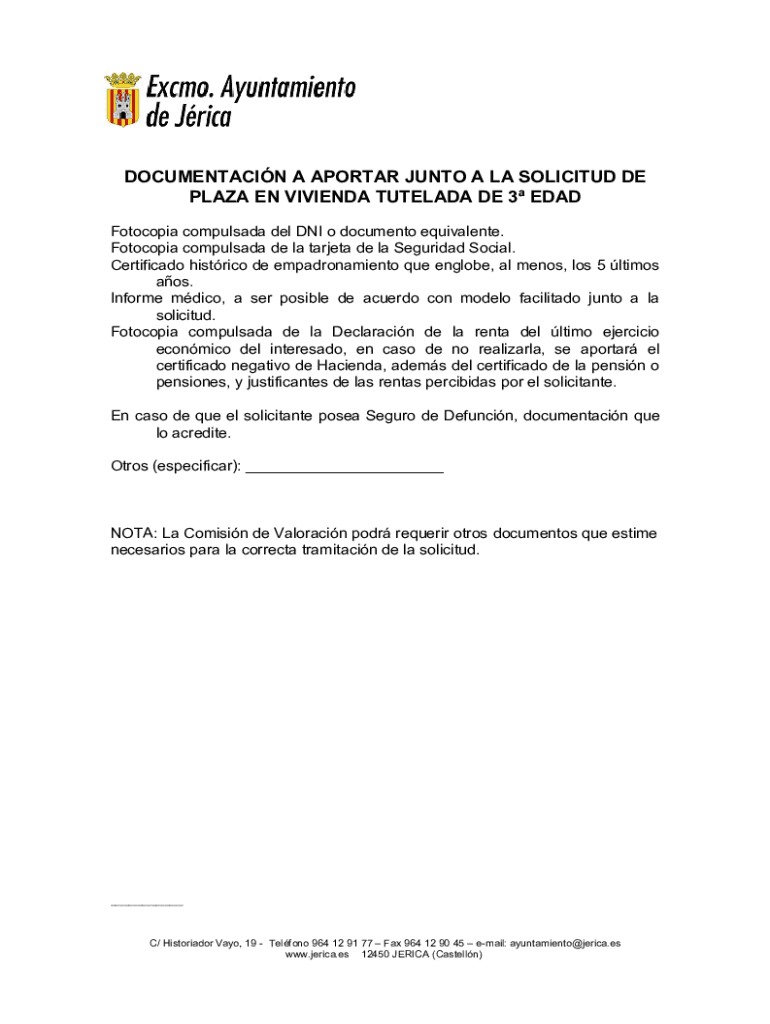 Excmo. Ayuntamiento de Jérica

DOCUMENTACIÓN A APORTAR JUNTO A LA SOLICITUD DE PLAZA EN VIVIENDA TUTELADA DE 3ª EDAD

Fotocopia compulsada del DNI o documento equivalente.
Fotocopia compulsada de la tarjeta de la Seguridad Social.
Certificado histórico de empadronamiento que englobe, al menos, los 5 últimos años.
Informe médico, a ser posible de acuerdo con modelo facilitado junto a la solicitud.
Fotocopia compulsada de la Declaración de la renta del último ejercicio económico del interesado, en caso de no realizarla, se aportará el certificado negativo de Hacienda, además del certificado de la pensión o pensiones, y justificantes de las rentas percibidas por el solicitante.

En caso de que el solicitante posea Seguro de Defunción, documentación que lo acredite.

Otros (especificar): ________________________

NOTA: La Comisión de Valoración podrá requerir otros documentos que estime necesarios para la correcta tramitación de la solicitud.

C/ Historiador Vayo, 19 - Teléfono 964 12 91 77 – Fax 964 12 90 45 – e-mail: ayuntamiento@jerica.es
www.jerica.es 12450 JERICA (Castellón)